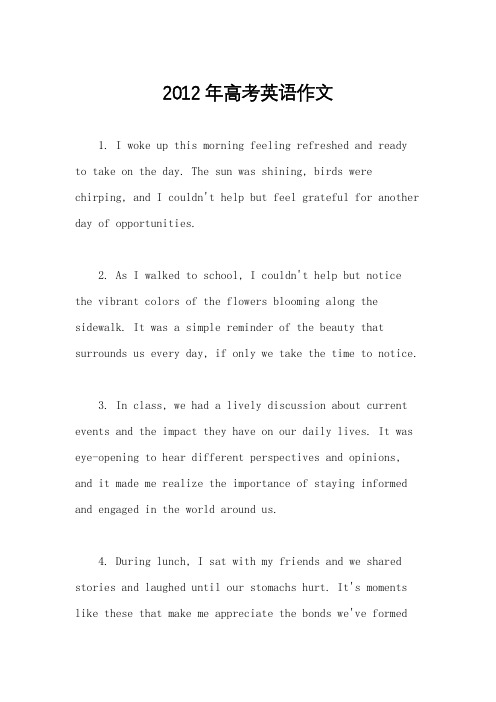 2012年高考英语作文

1. I woke up this morning feeling refreshed and ready to take on the day. The sun was shining, birds were chirping, and I couldn't help but feel grateful for another day of opportunities.

2. As I walked to school, I couldn't help but notice the vibrant colors of the flowers blooming along the sidewalk. It was a simple reminder of the beauty that surrounds us every day, if only we take the time to notice.

3. In class, we had a lively discussion about current events and the impact they have on our daily lives. It was eye-opening to hear different perspectives and opinions, and it made me realize the importance of staying informed and engaged in the world around us.

4. During lunch, I sat with my friends and we shared stories and laughed until our stomachs hurt. It's moments like these that make me appreciate the bonds we've formed